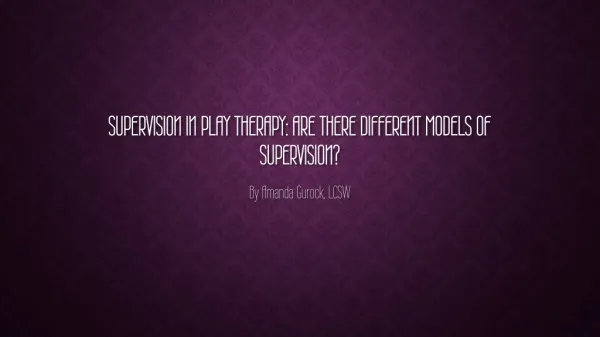 SUPERVISION IN PLAY THERAPY: ARE THERE DIFFERENT MODELS OF SUPERVISION?

By Amanda Gurock, LCSW